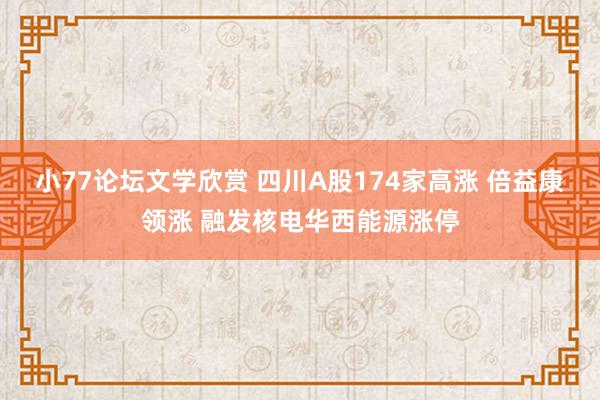 小77论坛文学欣赏 四川A股174家高涨 倍益康领涨 融发核电华西能源涨停